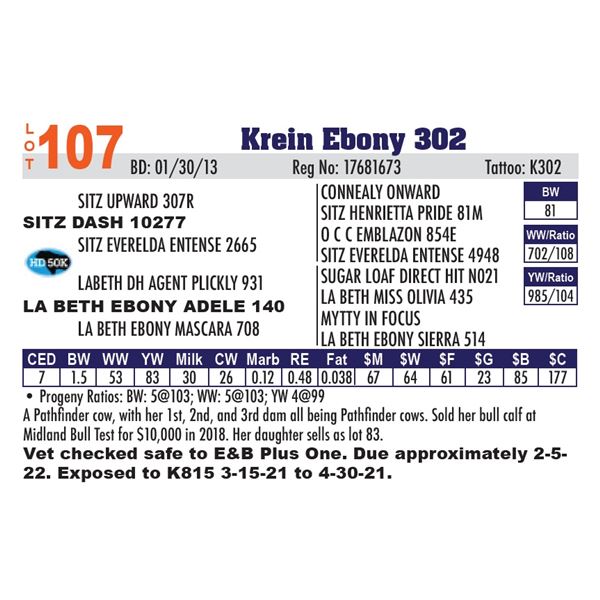 LOT 107 Krein Ebony 302

BD: 01/30/13 Reg No: 17681673 Tattoo: K302

SITZ UPWARD 307R
SITZ DASH 10277
SITZ EVERELDA ENTENSE 2665

HD 50K

LABETH DH AGENT PLICKLY 931
LA BETH EBONY ADELE 140
LA BETH EBONY MASCARA 708

CONNEALY ONWARD
SITZ HENRIETTA PRIDE 81M
O C C EMBLAZON 854E
SITZ EVERELDA ENTENSE 4948
SUGAR LOAF DIRECT HIT N021
LA BETH MISS OLIVIA 435
MYTTY IN FOCUS
LA BETH EBONY SIERRA 514

| BW |
|---|
| 81 |

| WW/Ratio |
|---|
| 702/108 |

| YW/Ratio |
|---|
| 985/104 |

| CED | BW | WW | YW | Milk | CW | Marb | RE | Fat | $M | $W | $F | $G | $B | $C |
|---|---|---|---|---|---|---|---|---|---|---|---|---|---|---|
| 7 | 1.5 | 53 | 83 | 30 | 26 | 0.12 | 0.48 | 0.038 | 67 | 64 | 61 | 23 | 85 | 177 |

• Progeny Ratios: BW: 5@103; WW: 5@103; YW 4@99
A Pathfinder cow, with her 1st, 2nd, and 3rd dam all being Pathfinder cows. Sold her bull calf at Midland Bull Test for $10,000 in 2018. Her daughter sells as lot 83.
Vet checked safe to E&B Plus One. Due approximately 2-5-22. Exposed to K815 3-15-21 to 4-30-21.